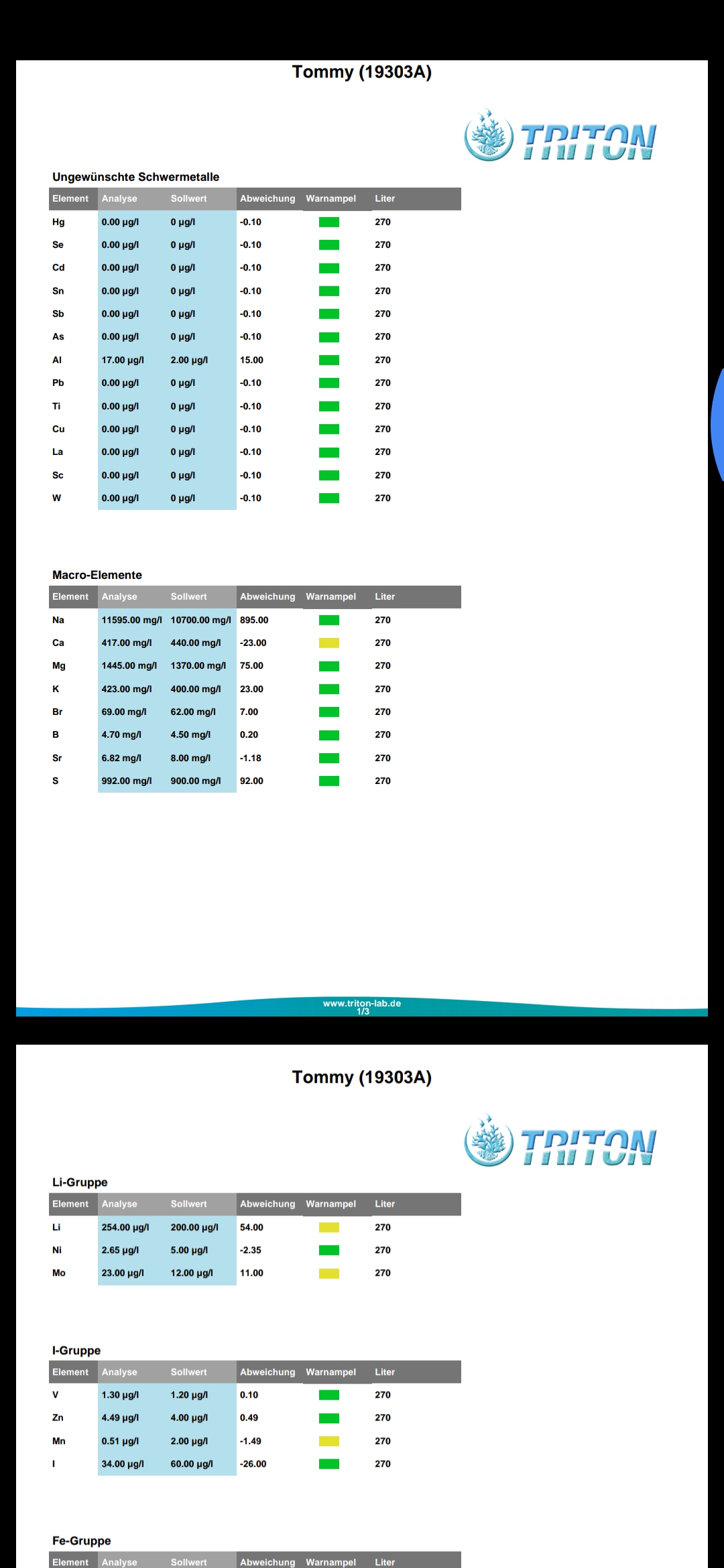 Tommy (19303A)

TRITON

Ungewünschte Schwermetalle

| Element | Analyse | Sollwert | Abweichung | Warnampel | Liter |
|---|---|---|---|---|---|
| Hg | 0.00 µg/l | 0 µg/l | -0.10 | | 270 |
| Se | 0.00 µg/l | 0 µg/l | -0.10 | | 270 |
| Cd | 0.00 µg/l | 0 µg/l | -0.10 | | 270 |
| Sn | 0.00 µg/l | 0 µg/l | -0.10 | | 270 |
| Sb | 0.00 µg/l | 0 µg/l | -0.10 | | 270 |
| As | 0.00 µg/l | 0 µg/l | -0.10 | | 270 |
| Al | 17.00 µg/l | 2.00 µg/l | 15.00 | | 270 |
| Pb | 0.00 µg/l | 0 µg/l | -0.10 | | 270 |
| Ti | 0.00 µg/l | 0 µg/l | -0.10 | | 270 |
| Cu | 0.00 µg/l | 0 µg/l | -0.10 | | 270 |
| La | 0.00 µg/l | 0 µg/l | -0.10 | | 270 |
| Sc | 0.00 µg/l | 0 µg/l | -0.10 | | 270 |
| W | 0.00 µg/l | 0 µg/l | -0.10 | | 270 |

Macro-Elemente

| Element | Analyse | Sollwert | Abweichung | Warnampel | Liter |
|---|---|---|---|---|---|
| Na | 11595.00 mg/l | 10700.00 mg/l | 895.00 | | 270 |
| Ca | 417.00 mg/l | 440.00 mg/l | -23.00 | | 270 |
| Mg | 1445.00 mg/l | 1370.00 mg/l | 75.00 | | 270 |
| K | 423.00 mg/l | 400.00 mg/l | 23.00 | | 270 |
| Br | 69.00 mg/l | 62.00 mg/l | 7.00 | | 270 |
| B | 4.70 mg/l | 4.50 mg/l | 0.20 | | 270 |
| Sr | 6.82 mg/l | 8.00 mg/l | -1.18 | | 270 |
| S | 992.00 mg/l | 900.00 mg/l | 92.00 | | 270 |

www.triton-lab.de
1/3

Tommy (19303A)

TRITON

Li-Gruppe

| Element | Analyse | Sollwert | Abweichung | Warnampel | Liter |
|---|---|---|---|---|---|
| Li | 254.00 µg/l | 200.00 µg/l | 54.00 | | 270 |
| Ni | 2.65 µg/l | 5.00 µg/l | -2.35 | | 270 |
| Mo | 23.00 µg/l | 12.00 µg/l | 11.00 | | 270 |

I-Gruppe

| Element | Analyse | Sollwert | Abweichung | Warnampel | Liter |
|---|---|---|---|---|---|
| V | 1.30 µg/l | 1.20 µg/l | 0.10 | | 270 |
| Zn | 4.49 µg/l | 4.00 µg/l | 0.49 | | 270 |
| Mn | 0.51 µg/l | 2.00 µg/l | -1.49 | | 270 |
| I | 34.00 µg/l | 60.00 µg/l | -26.00 | | 270 |

Fe-Gruppe

| Element | Analyse | Sollwert | Abweichung | Warnampel | Liter |
|---|---|---|---|---|---|